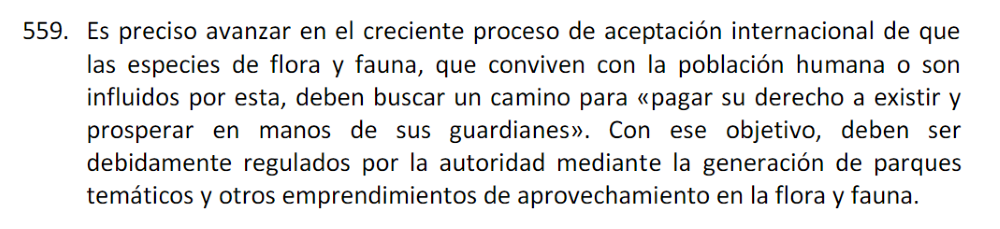 559. Es preciso avanzar en el creciente proceso de aceptación internacional de que las especies de flora y fauna, que conviven con la población humana o son influidos por esta, deben buscar un camino para «pagar su derecho a existir y prosperar en manos de sus guardianes». Con ese objetivo, deben ser debidamente regulados por la autoridad mediante la generación de parques temáticos y otros emprendimientos de aprovechamiento en la flora y fauna.